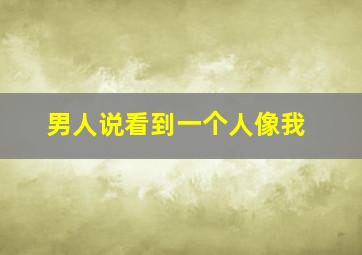 男人说看到一个人像我